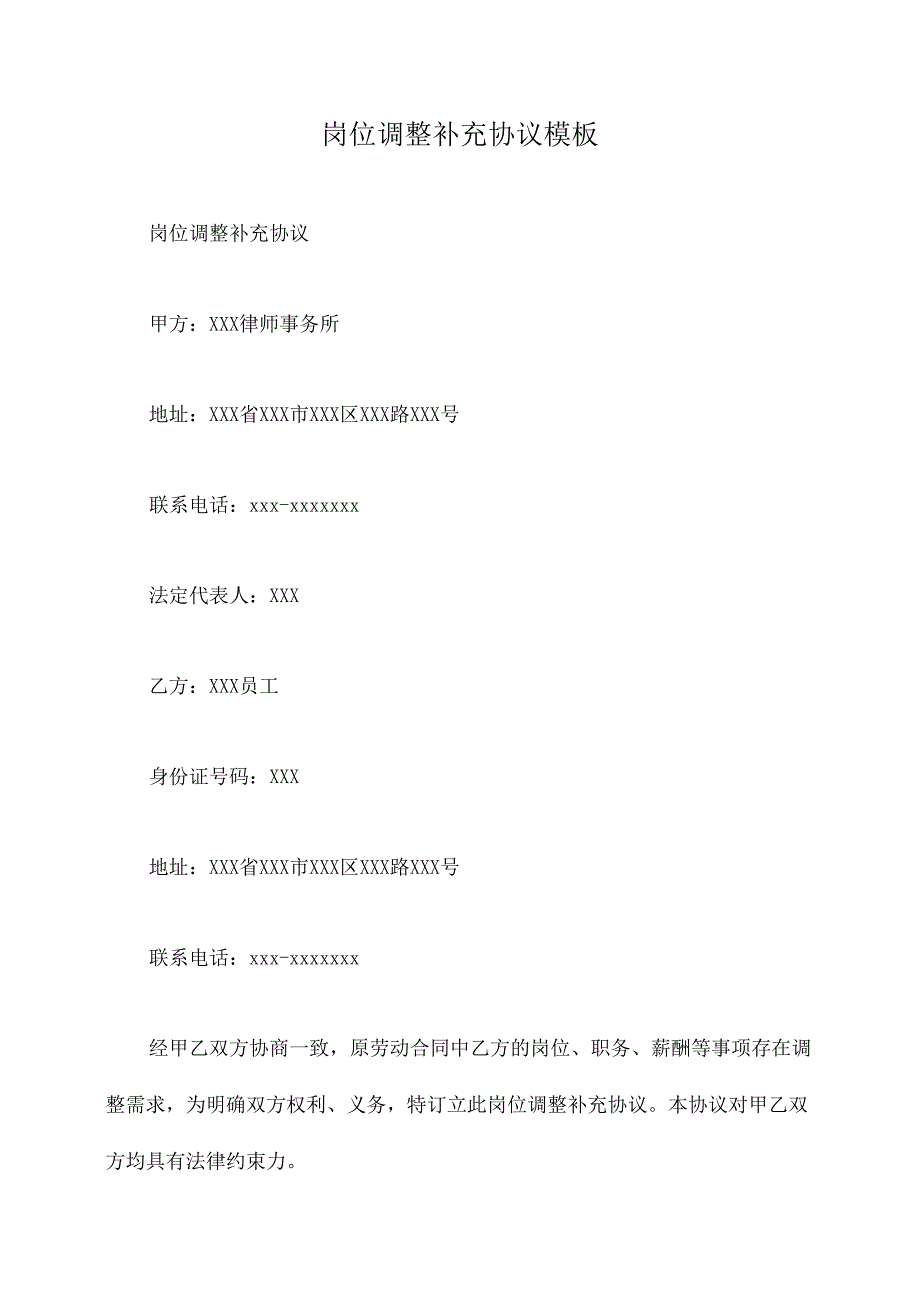 岗位调整补充协议模板

岗位调整补充协议

甲方：XXX律师事务所

地址：XXX省XXX市XXX区XXX路XXX号

联系电话：xxx-xxxxxxx

法定代表人：XXX

乙方：XXX员工

身份证号码：XXX

地址：XXX省XXX市XXX区XXX路XXX号

联系电话：xxx-xxxxxxx

经甲乙双方协商一致，原劳动合同中乙方的岗位、职务、薪酬等事项存在调整需求，为明确双方权利、义务，特订立此岗位调整补充协议。本协议对甲乙双方均具有法律约束力。